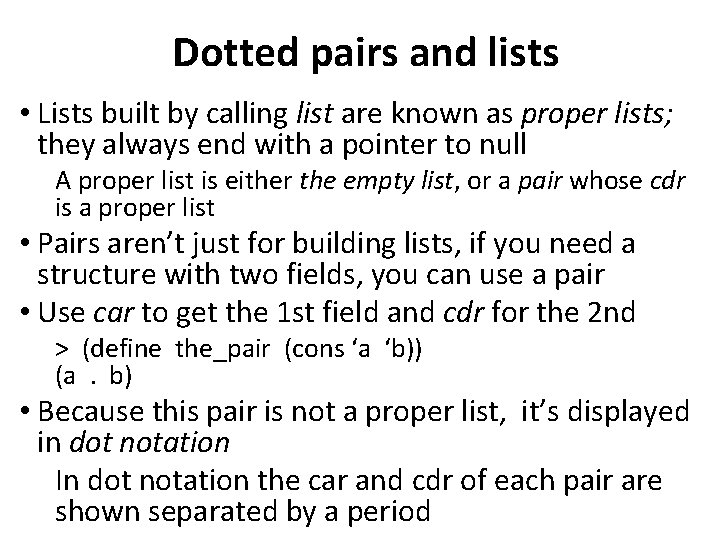 Dotted pairs and lists

• Lists built by calling list are known as proper lists; they always end with a pointer to null

A proper list is either the empty list, or a pair whose cdr is a proper list

• Pairs aren't just for building lists, if you need a structure with two fields, you can use a pair

• Use car to get the 1st field and cdr for the 2nd

> (define the_pair (cons 'a 'b))
(a . b)

• Because this pair is not a proper list, it's displayed in dot notation

In dot notation the car and cdr of each pair are shown separated by a period